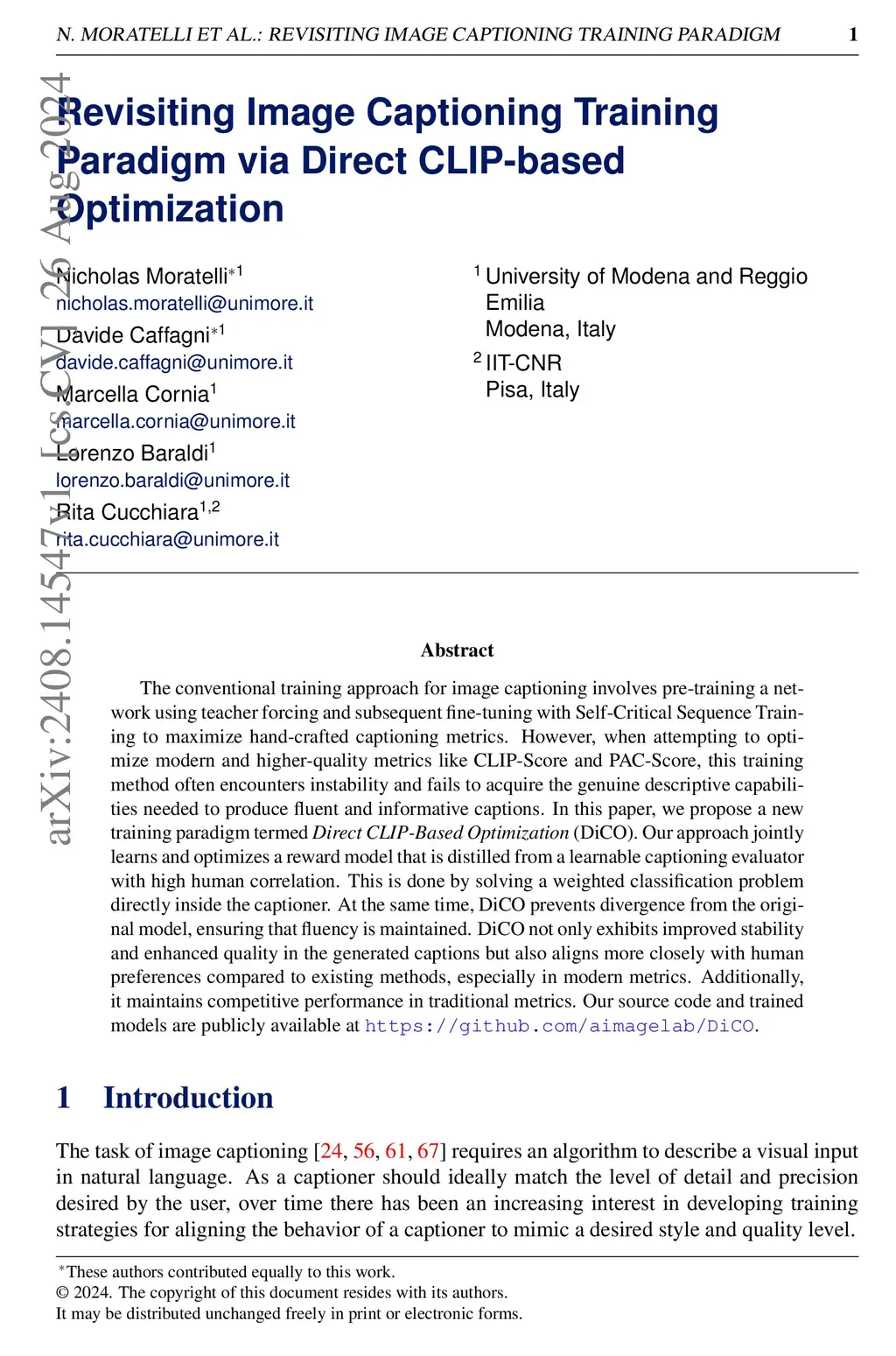 N. MORATELLI ET AL.: REVISITING IMAGE CAPTIONING TRAINING PARADIGM 1

arXiv:2408.14547v1 [cs.CV] 26 Aug 2024

Revisiting Image Captioning Training Paradigm via Direct CLIP-based Optimization

Nicholas Moratelli$^{*1}$
nicholas.moratelli@unimore.it
Davide Caffagni$^{*1}$
davide.caffagni@unimore.it
Marcella Cornia$^{1}$
marcella.cornia@unimore.it
Lorenzo Baraldi$^{1}$
lorenzo.baraldi@unimore.it
Rita Cucchiara$^{1,2}$
rita.cucchiara@unimore.it

$^{1}$ University of Modena and Reggio Emilia
Modena, Italy
$^{2}$ IIT-CNR
Pisa, Italy

Abstract

The conventional training approach for image captioning involves pre-training a network using teacher forcing and subsequent fine-tuning with Self-Critical Sequence Training to maximize hand-crafted captioning metrics. However, when attempting to optimize modern and higher-quality metrics like CLIP-Score and PAC-Score, this training method often encounters instability and fails to acquire the genuine descriptive capabilities needed to produce fluent and informative captions. In this paper, we propose a new training paradigm termed Direct CLIP-Based Optimization (DiCO). Our approach jointly learns and optimizes a reward model that is distilled from a learnable captioning evaluator with high human correlation. This is done by solving a weighted classification problem directly inside the captioner. At the same time, DiCO prevents divergence from the original model, ensuring that fluency is maintained. DiCO not only exhibits improved stability and enhanced quality in the generated captions but also aligns more closely with human preferences compared to existing methods, especially in modern metrics. Additionally, it maintains competitive performance in traditional metrics. Our source code and trained models are publicly available at https://github.com/aimagelab/DiCO.

1 Introduction

The task of image captioning [24, 56, 61, 67] requires an algorithm to describe a visual input in natural language. As a captioner should ideally match the level of detail and precision desired by the user, over time there has been an increasing interest in developing training strategies for aligning the behavior of a captioner to mimic a desired style and quality level.

$^{*}$These authors contributed equally to this work.
© 2024. The copyright of this document resides with its authors.
It may be distributed unchanged freely in print or electronic forms.